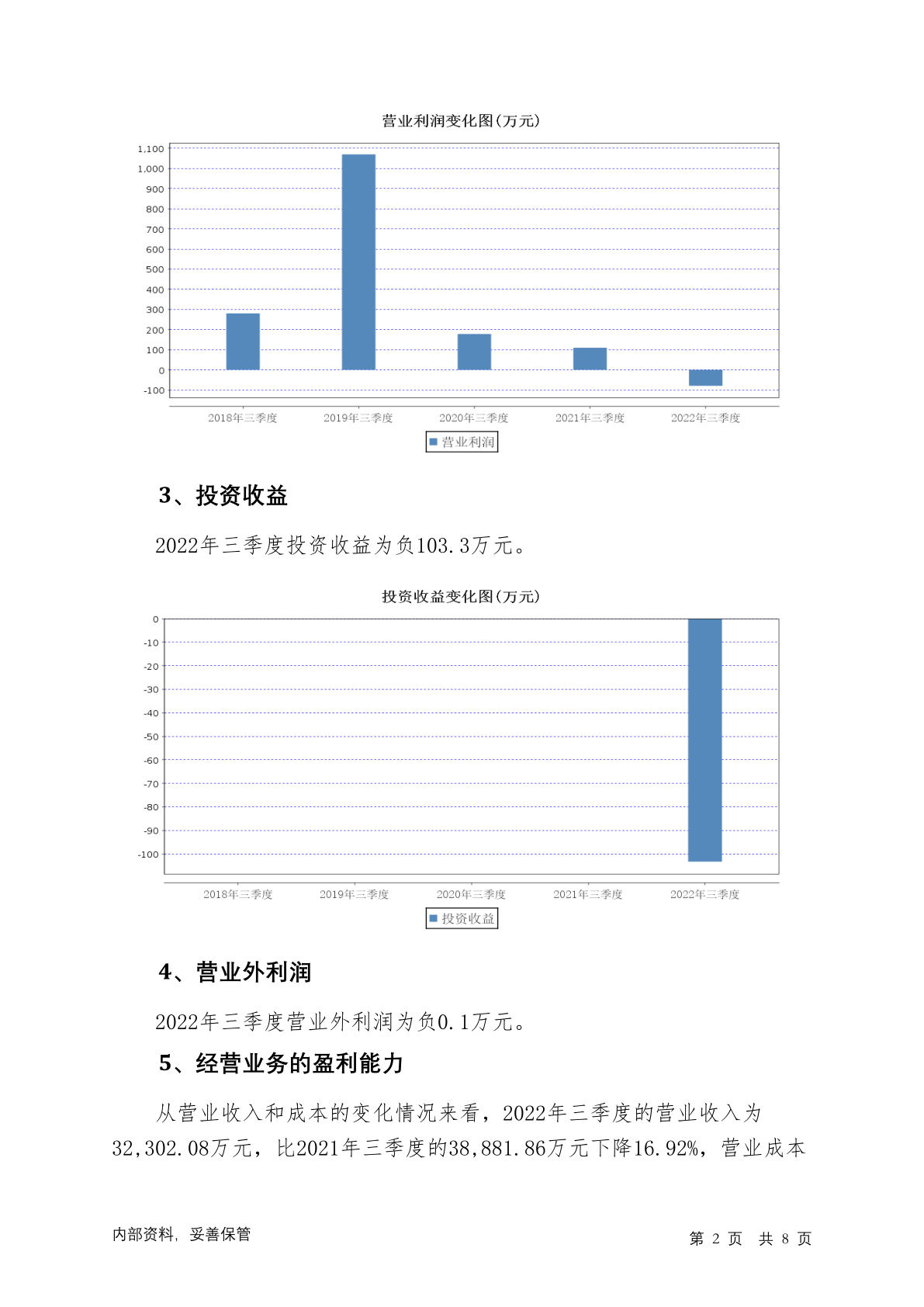 营业利润变化图(万元)

1,100
1,000
900
800
700
600
500
400
300
200
100
0
-100

2018年三季度 2019年三季度 2020年三季度 2021年三季度 2022年三季度

营业利润

3、投资收益

2022年三季度投资收益为负103.3万元。

投资收益变化图(万元)

0
-10
-20
-30
-40
-50
-60
-70
-80
-90
-100

2018年三季度 2019年三季度 2020年三季度 2021年三季度 2022年三季度

投资收益

4、营业外利润

2022年三季度营业外利润为负0.1万元。

5、经营业务的盈利能力

从营业收入和成本的变化情况来看，2022年三季度的营业收入为32,302.08万元，比2021年三季度的38,881.86万元下降16.92%，营业成本

内部资料，妥善保管

第 2 页 共 8 页